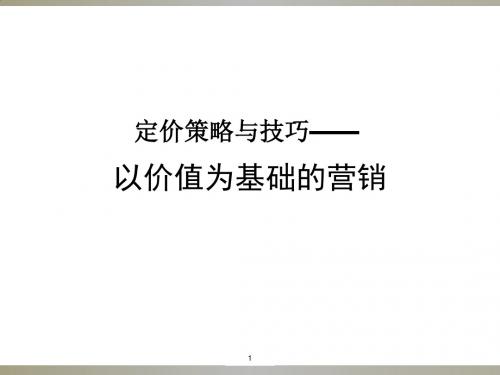 定价策略与技巧——

以价值为基础的营销

1